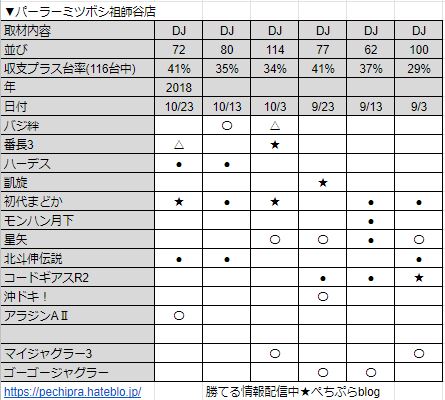 ▼パーラーミツボシ祖師谷店

| 取材内容 | DJ | DJ | DJ | DJ | DJ | DJ |
|---|---|---|---|---|---|---|
| 並び | 72 | 80 | 114 | 77 | 62 | 100 |
| 収支プラス台率(116台中) | 41% | 35% | 34% | 41% | 37% | 29% |
| 年 | 2018 | | | | | |
| 日付 | 10/23 | 10/13 | 10/3 | 9/23 | 9/13 | 9/3 |
| バジ絆 | | ○ | △ | | | |
| 番長3 | △ | | ★ | | | |
| ハーデス | ● | ● | | | | |
| 凱旋 | | | | ★ | | |
| 初代まどか | ★ | ● | ★ | | ● | ● |
| モンハン月下 | | | | | ● | |
| 星矢 | | | ○ | ○ | ● | ○ |
| 北斗伸伝説 | ● | ● | | | | ● |
| コードギアスR2 | | | | ● | ● | ★ |
| 沖ドキ！ | | | | ○ | | |
| アラジンAⅡ | ○ | | | | | |
| | | | | | | |
| マイジャグラー3 | | | ○ | | | ○ |
| ゴーゴージャグラー | | | | ○ | ○ | |

https://pechipra.hateblo.jp/ 勝てる情報配信中★ぺちぷらblog